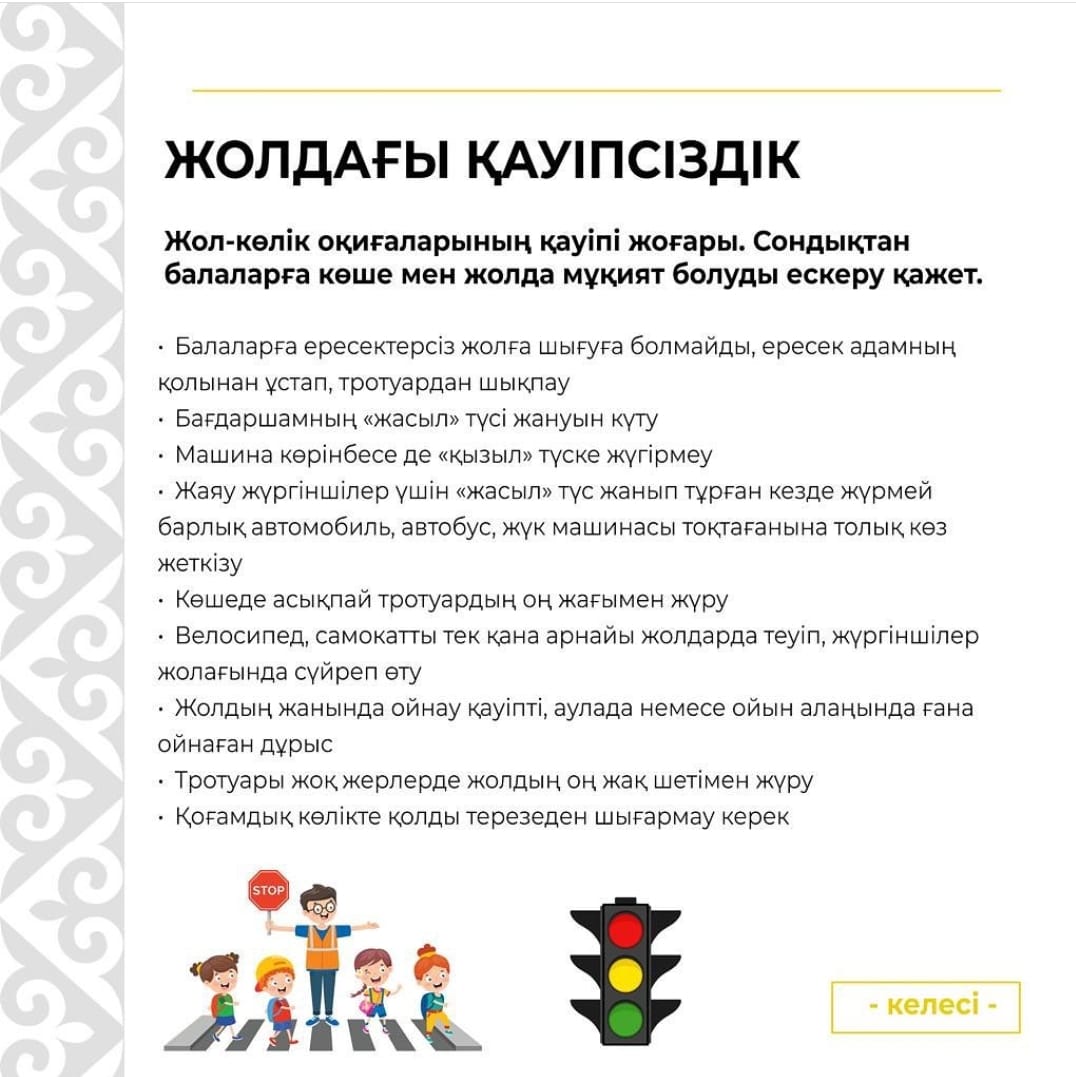 ЖОЛДАҒЫ ҚАУІПСІЗДІК

Жол-көлік оқиғаларының қауіпі жоғары. Сондықтан балаларға көше мен жолда мұқият болуды ескеру қажет.

• Балаларға ересектерсіз жолға шығуға болмайды, ересек адамның қолынан ұстап, тротуардан шықпау
• Бағдаршамның «жасыл» түсі жануын күту
• Машина көрінбесе де «қызыл» түске жүгірмеу
• Жаяу жүргіншілер үшін «жасыл» түс жанып тұрған кезде жүрмей барлық автомобиль, автобус, жүк машинасы тоқтағанына толық көз жеткізу
• Көшеде асықпай тротуардың оң жағымен жүру
• Велосипед, самокатты тек қана арнайы жолдарда теуіп, жүргіншілер жолағында сүйреп өту
• Жолдың жанында ойнау қауіпті, аулада немесе ойын алаңында ғана ойнаған дұрыс
• Тротуары жоқ жерлерде жолдың оң жақ шетімен жүру
• Қоғамдық көлікте қолды терезеден шығармау керек

STOP

- келесі -